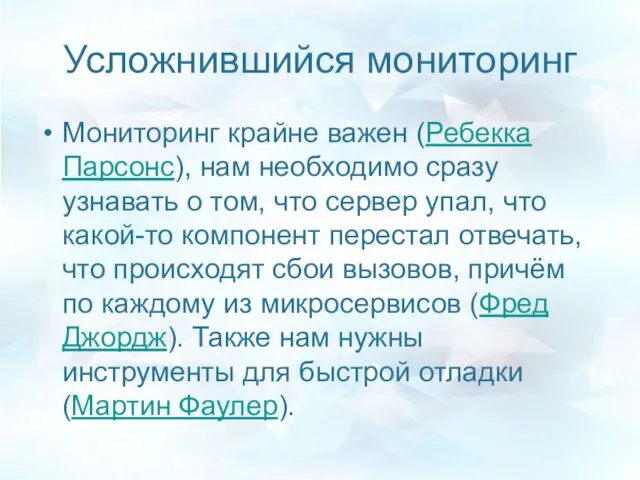 Усложнившийся мониторинг

• Мониторинг крайне важен (Ребекка Парсонс), нам необходимо сразу узнавать о том, что сервер упал, что какой-то компонент перестал отвечать, что происходят сбои вызовов, причём по каждому из микросервисов (Фред Джордж). Также нам нужны инструменты для быстрой отладки (Мартин Фаулер).